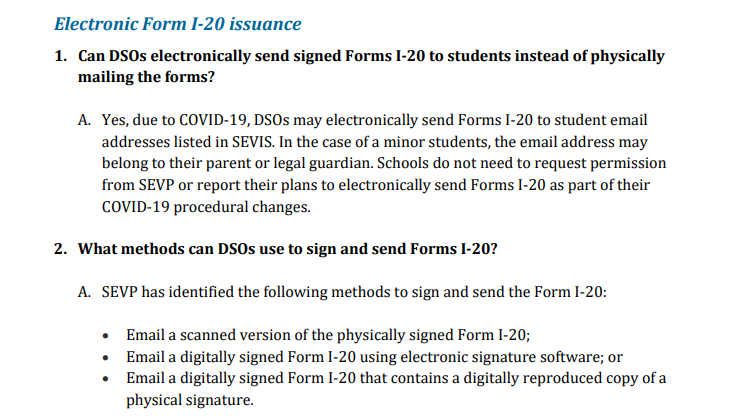 Electronic Form I-20 issuance

1. Can DSOs electronically send signed Forms I-20 to students instead of physically mailing the forms?

A. Yes, due to COVID-19, DSOs may electronically send Forms I-20 to student email addresses listed in SEVIS. In the case of a minor students, the email address may belong to their parent or legal guardian. Schools do not need to request permission from SEVP or report their plans to electronically send Forms I-20 as part of their COVID-19 procedural changes.

2. What methods can DSOs use to sign and send Forms I-20?

A. SEVP has identified the following methods to sign and send the Form I-20:

• Email a scanned version of the physically signed Form I-20;
• Email a digitally signed Form I-20 using electronic signature software; or
• Email a digitally signed Form I-20 that contains a digitally reproduced copy of a physical signature.